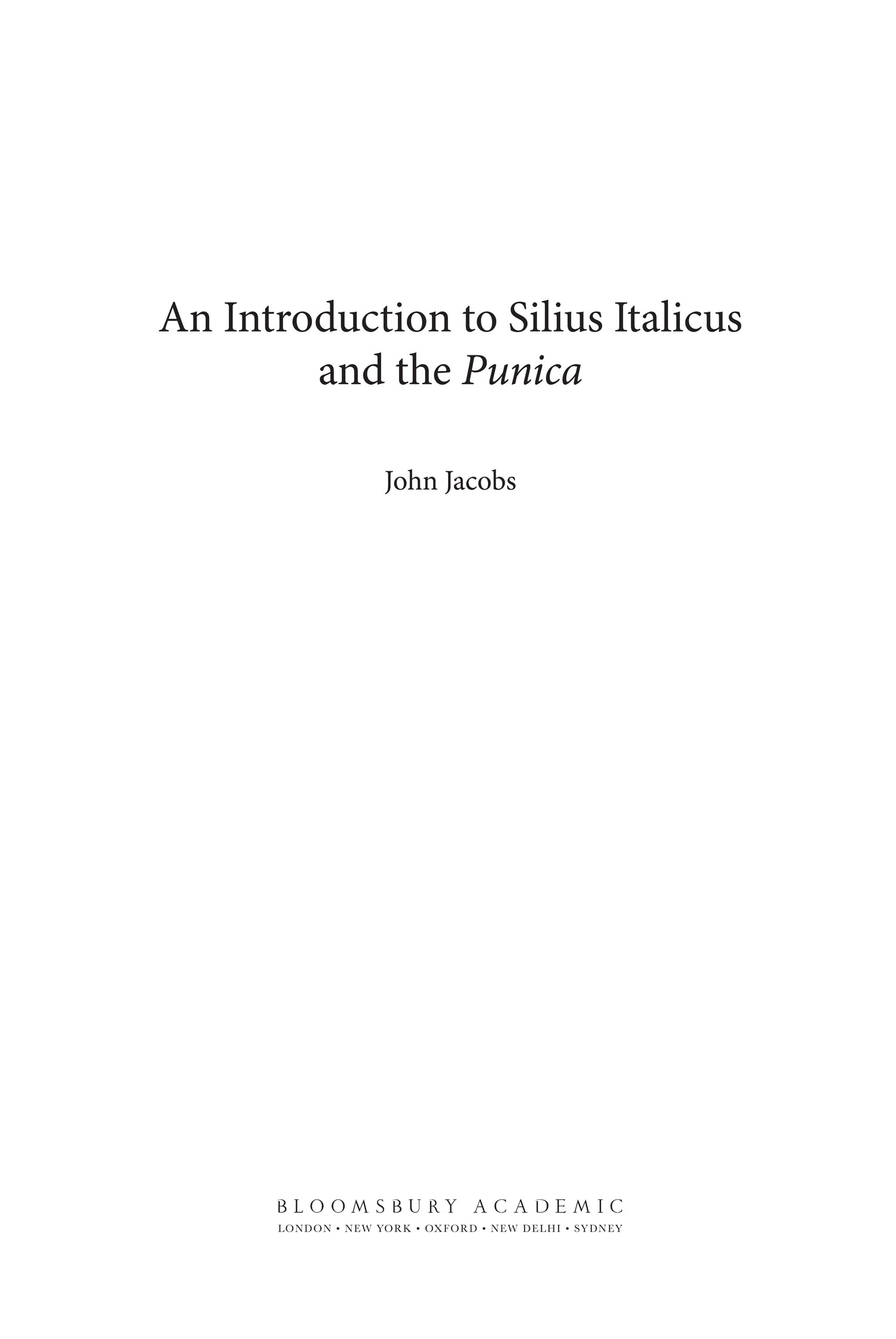 An Introduction to Silius Italicus and the Punica

John Jacobs

BLOOMSBURY ACADEMIC
LONDON • NEW YORK • OXFORD • NEW DELHI • SYDNEY